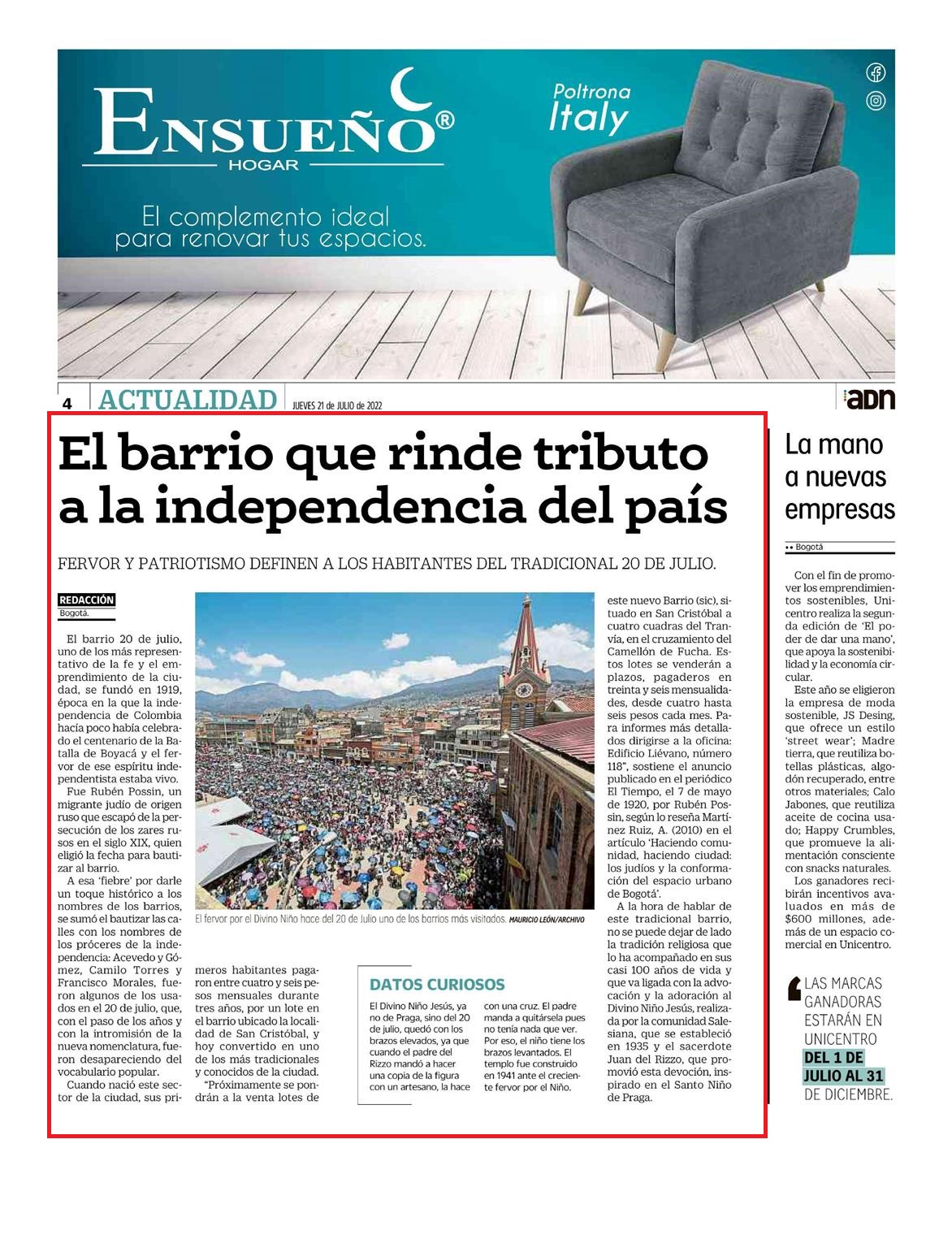 ENSUEÑO®
HOGAR

El complemento ideal para renovar tus espacios.

Poltrona Italy

4 ACTUALIDAD JUEVES 21 de JULIO de 2022 adn

El barrio que rinde tributo a la independencia del país

FERVOR Y PATRIOTISMO DEFINEN A LOS HABITANTES DEL TRADICIONAL 20 DE JULIO.

REDACCIÓN
Bogotá.

El barrio 20 de julio, uno de los más representativo de la fe y el emprendimiento de la ciudad, se fundó en 1919, época en la que la independencia de Colombia hacía poco había celebrado el centenario de la Batalla de Boyacá y el fervor de ese espíritu independentista estaba vivo.

Fue Rubén Possin, un migrante judío de origen ruso que escapó de la persecución de los zares rusos en el siglo XIX, quien eligió la fecha para bautizar al barrio.

A esa 'fiebre' por darle un toque histórico a los nombres de los barrios, se sumó el bautizar las calles con los nombres de los próceres de la independencia: Acevedo y Gómez, Camilo Torres y Francisco Morales, fueron algunos de los usados en el 20 de julio, que, con el paso de los años y con la intromisión de la nueva nomenclatura, fueron desapareciendo del vocabulario popular.

Cuando nació este sector de la ciudad, sus primeros habitantes pagaron entre cuatro y seis pesos mensuales durante tres años, por un lote en el barrio ubicado la localidad de San Cristóbal, y hoy convertido en uno de los más tradicionales y conocidos de la ciudad.

"Próximamente se pondrán a la venta lotes de este nuevo Barrio (sic), situado en San Cristóbal a cuatro cuadras del Tranvía, en el cruzamiento del Camellón de Fucha. Estos lotes se venderán a plazos, pagaderos en treinta y seis mensualidades, desde cuatro hasta seis pesos cada mes. Para informes más detallados dirigirse a la oficina: Edificio Liévano, número 118", sostiene el anuncio publicado en el periódico El Tiempo, el 7 de mayo de 1920, por Rubén Possin, según lo reseña Martínez Ruiz, A. (2010) en el artículo 'Haciendo comunidad, haciendo ciudad: los judíos y la conformación del espacio urbano de Bogotá'.

A la hora de hablar de este tradicional barrio, no se puede dejar de lado la tradición religiosa que lo ha acompañado en sus casi 100 años de vida y que va ligada con la advocación y la adoración al Divino Niño Jesús, realizada por la comunidad Salesiana, que se estableció en 1935 y el sacerdote Juan del Rizzo, que promovió esta devoción, inspirado en el Santo Niño de Praga.

El fervor por el Divino Niño hace del 20 de Julio uno de los barrios más visitados. MAURICIO LEÓN/ARCHIVO

DATOS CURIOSOS
El Divino Niño Jesús, ya no de Praga, sino del 20 de julio, quedó con los brazos elevados, ya que cuando el padre del Rizzo mandó a hacer una copia de la figura con un artesano, la hace con una cruz. El padre manda a quitársela pues no tenía nada que ver. Por eso, el niño tiene los brazos levantados. El templo fue construido en 1941 ante el creciente fervor por el Niño.

La mano a nuevas empresas

Bogotá

Con el fin de promover los emprendimientos sostenibles, Unicentro realiza la segunda edición de 'El poder de dar una mano', que apoya la sostenibilidad y la economía circular.

Este año se eligieron la empresa de moda sostenible, JS Desing, que ofrece un estilo 'street wear'; Madre tierra, que reutiliza botellas plásticas, algodón recuperado, entre otros materiales; Calo Jabones, que reutiliza aceite de cocina usado; Happy Crumbles, que promueve la alimentación consciente con snacks naturales.

Los ganadores recibirán incentivos avaluados en más de $600 millones, además de un espacio comercial en Unicentro.

LAS MARCAS GANADORAS ESTARÁN EN UNICENTRO DEL 1 DE JULIO AL 31 DE DICIEMBRE.